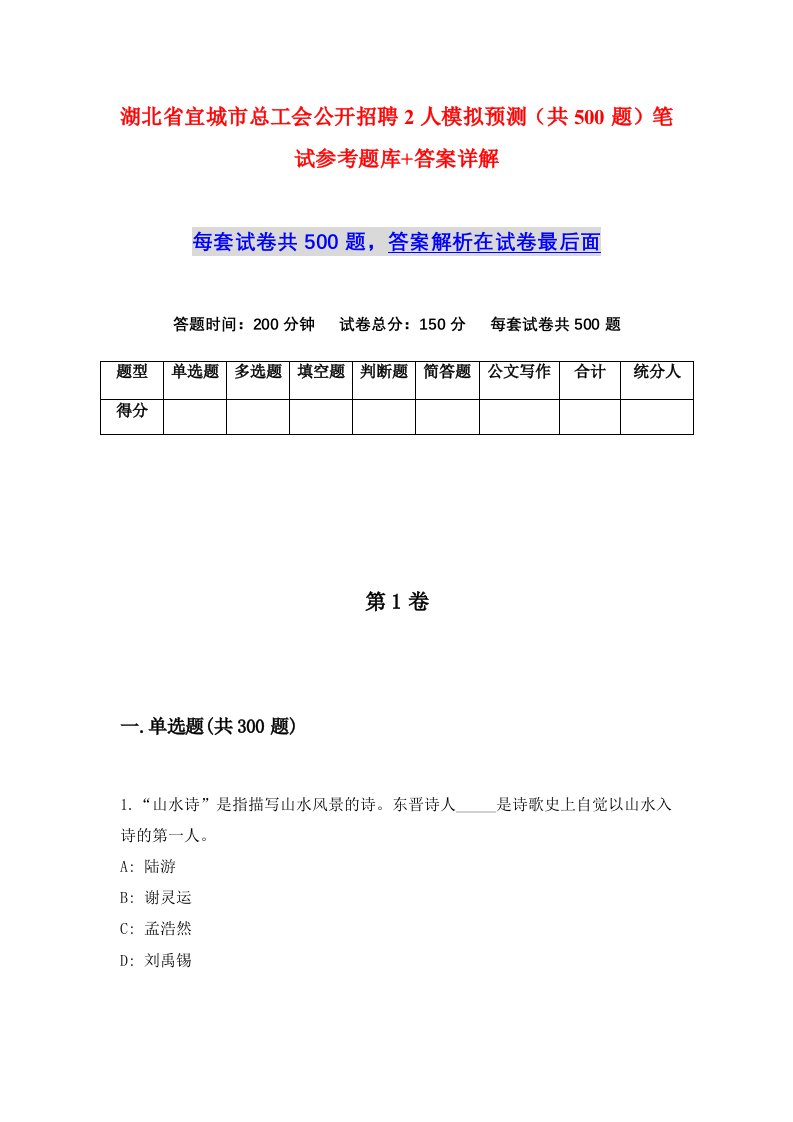 湖北省宜城市总工会公开招聘2人模拟预测（共500题）笔试参考题库+答案详解

每套试卷共500题，答案解析在试卷最后面

答题时间：200分钟　试卷总分：150分　每套试卷共500题

| 题型 | 单选题 | 多选题 | 填空题 | 判断题 | 简答题 | 公文写作 | 合计 | 统分人 |
|---|---|---|---|---|---|---|---|---|
| 得分 | | | | | | | | |

第1卷

一.单选题(共300题)

1.“山水诗”是指描写山水风景的诗。东晋诗人_____是诗歌史上自觉以山水入诗的第一人。
A: 陆游
B: 谢灵运
C: 孟浩然
D: 刘禹锡